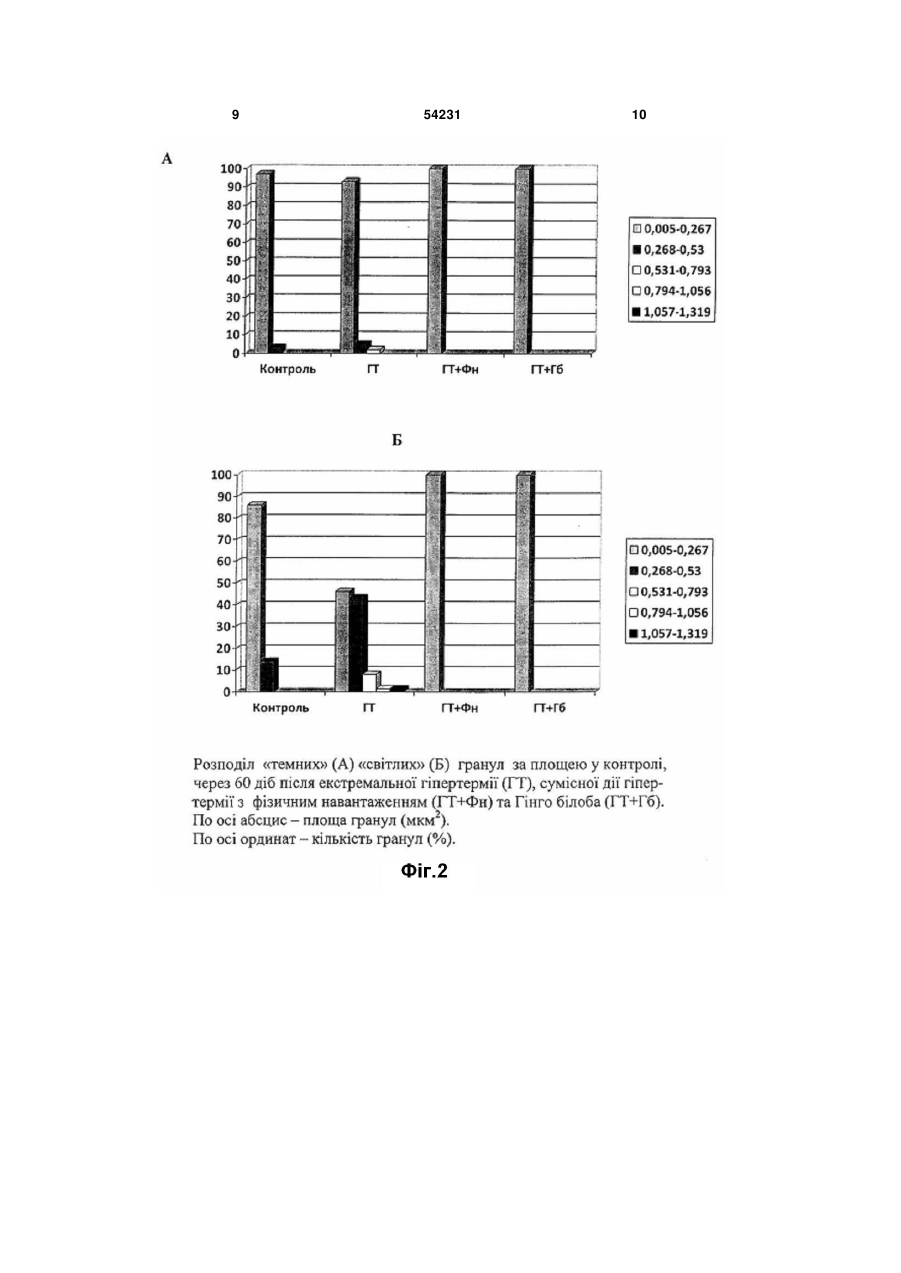 9 54231 10

А

100
90
80
70
60
50
40
30
20
10
0

Контроль ГТ ГТ+Фн ГТ+Гб

0,005-0,267
0,268-0,53
0,531-0,793
0,794-1,056
1,057-1,319

Б

100
90
80
70
60
50
40
30
20
10
0

Контроль ГТ ГТ+Фн ГТ+Гб

0,005-0,267
0,268-0,53
0,531-0,793
0,794-1,056
1,057-1,319

Розподіл «темних» (А) «світлих» (Б) гранул за площею у контролі, через 60 діб після екстремальної гіпертермії (ГТ), сумісної дії гіпертермії з фізичним навантаженням (ГТ+Фн) та Гінго білоба (ГТ+Гб).
По осі абсцис – площа гранул (мкм$^2$).
По осі ординат – кількість гранул (%).

Фіг.2